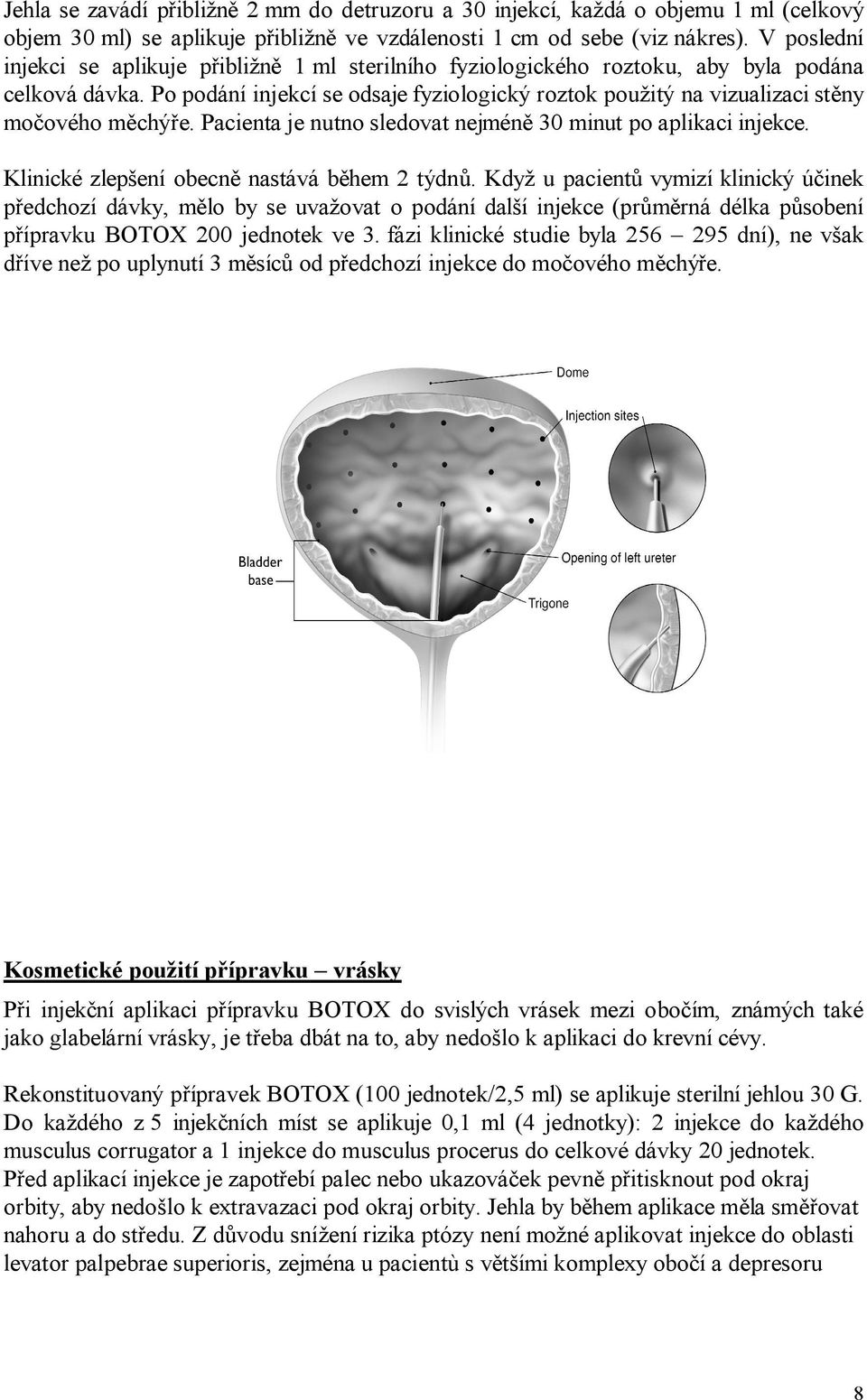 Jehla se zavádí přibližně 2 mm do detruzoru a 30 injekcí, každá o objemu 1 ml (celkový objem 30 ml) se aplikuje přibližně ve vzdálenosti 1 cm od sebe (viz nákres). V poslední injekci se aplikuje přibližně 1 ml sterilního fyziologického roztoku, aby byla podána celková dávka. Po podání injekcí se odsaje fyziologický roztok použitý na vizualizaci stěny močového měchýře. Pacienta je nutno sledovat nejméně 30 minut po aplikaci injekce.

Klinické zlepšení obecně nastává během 2 týdnů. Když u pacientů vymizí klinický účinek předchozí dávky, mělo by se uvažovat o podání další injekce (průměrná délka působení přípravku BOTOX 200 jednotek ve 3. fázi klinické studie byla 256 – 295 dní), ne však dříve než po uplynutí 3 měsíců od předchozí injekce do močového měchýře.

Dome

Injection sites

Bladder base

Opening of left ureter

Trigone

Kosmetické použití přípravku – vrásky

Při injekční aplikaci přípravku BOTOX do svislých vrásek mezi obočím, známých také jako glabelární vrásky, je třeba dbát na to, aby nedošlo k aplikaci do krevní cévy.

Rekonstituovaný přípravek BOTOX (100 jednotek/2,5 ml) se aplikuje sterilní jehlou 30 G. Do každého z 5 injekčních míst se aplikuje 0,1 ml (4 jednotky): 2 injekce do každého musculus corrugator a 1 injekce do musculus procerus do celkové dávky 20 jednotek. Před aplikací injekce je zapotřebí palec nebo ukazováček pevně přitisknout pod okraj orbity, aby nedošlo k extravazaci pod okraj orbity. Jehla by během aplikace měla směřovat nahoru a do středu. Z důvodu snížení rizika ptózy není možné aplikovat injekce do oblasti levator palpebrae superioris, zejména u pacientů s většími komplexy obočí a depresoru

8